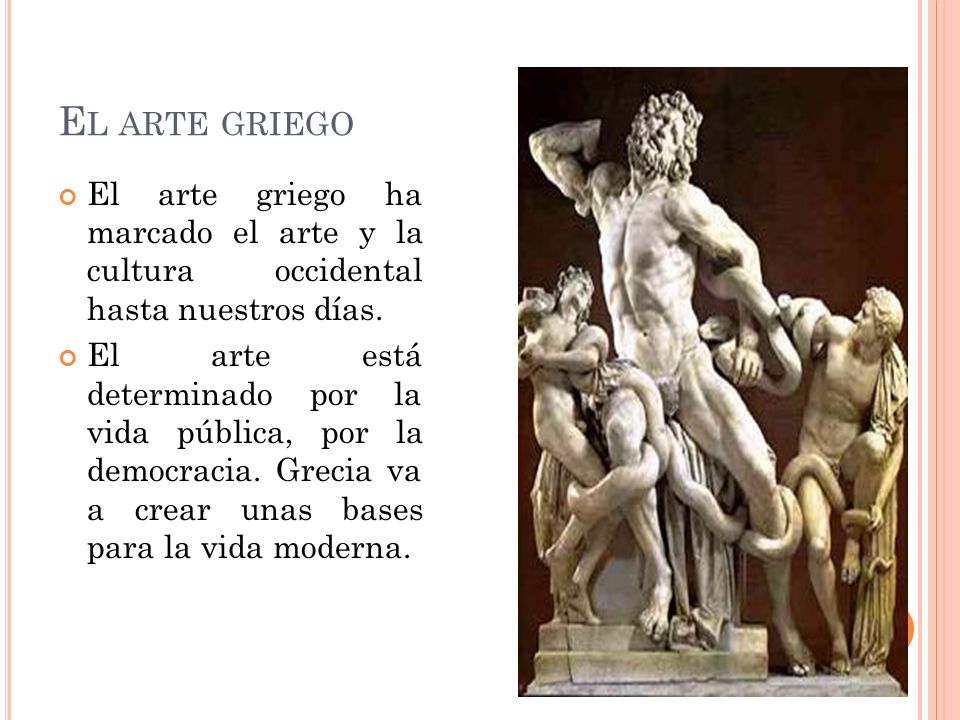 EL ARTE GRIEGO

El arte griego ha marcado el arte y la cultura occidental hasta nuestros días.

El arte está determinado por la vida pública, por la democracia. Grecia va a crear unas bases para la vida moderna.